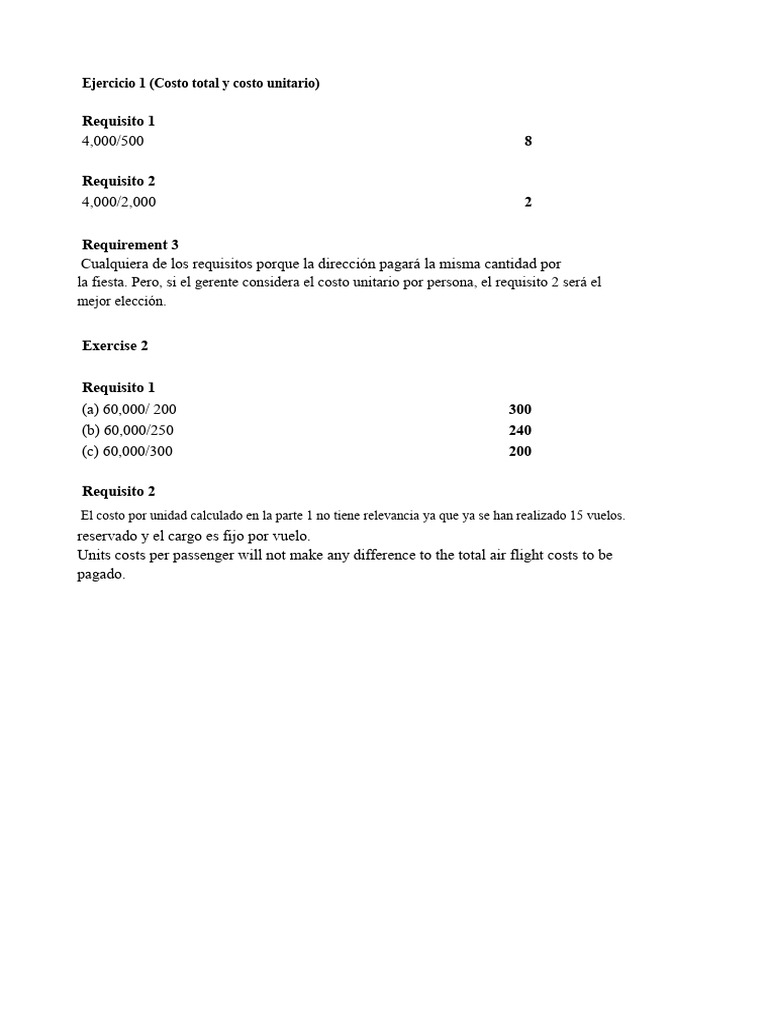 Ejercicio 1 (Costo total y costo unitario)

Requisito 1
4,000/500 8

Requisito 2
4,000/2,000 2

Requirement 3
Cualquiera de los requisitos porque la dirección pagará la misma cantidad por la fiesta. Pero, si el gerente considera el costo unitario por persona, el requisito 2 será el mejor elección.

Exercise 2

Requisito 1
(a) 60,000/ 200 300
(b) 60,000/250 240
(c) 60,000/300 200

Requisito 2
El costo por unidad calculado en la parte 1 no tiene relevancia ya que ya se han realizado 15 vuelos. reservado y el cargo es fijo por vuelo.
Units costs per passenger will not make any difference to the total air flight costs to be pagado.